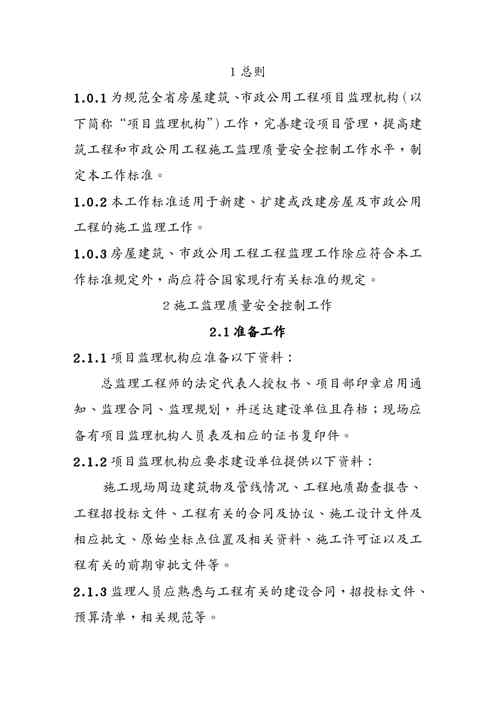 1 总则

1.0.1 为规范全省房屋建筑、市政公用工程项目监理机构（以下简称“项目监理机构”）工作，完善建设项目管理，提高建筑工程和市政公用工程施工监理质量安全控制工作水平，制定本工作标准。

1.0.2 本工作标准适用于新建、扩建或改建房屋及市政公用工程的施工监理工作。

1.0.3 房屋建筑、市政公用工程工程监理工作除应符合本工作标准规定外，尚应符合国家现行有关标准的规定。

2 施工监理质量安全控制工作

2.1 准备工作

2.1.1 项目监理机构应准备以下资料：

总监理工程师的法定代表人授权书、项目部印章启用通知、监理合同、监理规划，并送达建设单位且存档；现场应备有项目监理机构人员表及相应的证书复印件。

2.1.2 项目监理机构应要求建设单位提供以下资料：

施工现场周边建筑物及管线情况、工程地质勘查报告、工程招投标文件、工程有关的合同及协议、施工设计文件及相应批文、原始坐标点位置及相关资料、施工许可证以及工程有关的前期审批文件等。

2.1.3 监理人员应熟悉与工程有关的建设合同，招投标文件、预算清单，相关规范等。